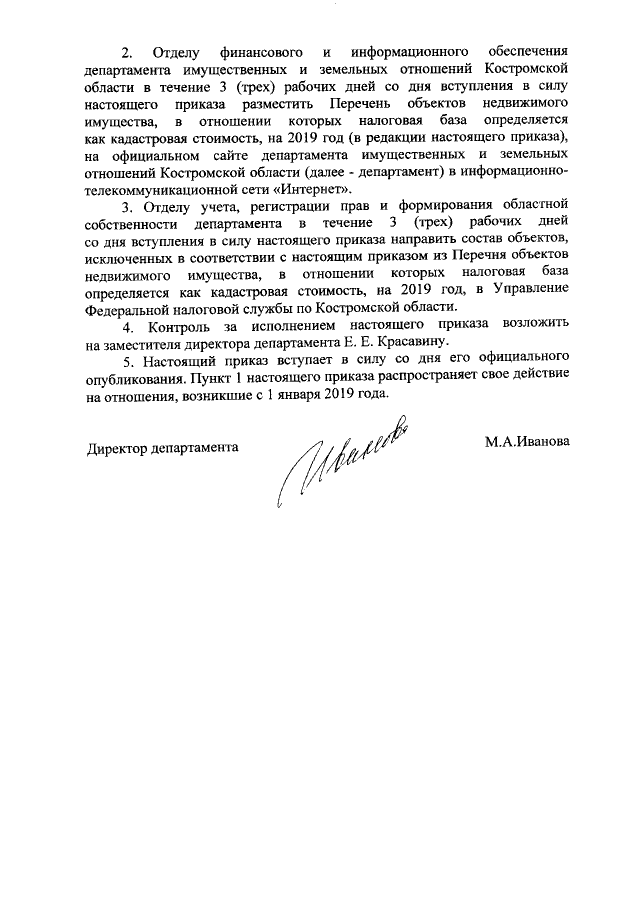 2. Отделу финансового и информационного обеспечения департамента имущественных и земельных отношений Костромской области в течение 3 (трех) рабочих дней со дня вступления в силу настоящего приказа разместить Перечень объектов недвижимого имущества, в отношении которых налоговая база определяется как кадастровая стоимость, на 2019 год (в редакции настоящего приказа), на официальном сайте департамента имущественных и земельных отношений Костромской области (далее - департамент) в информационно-телекоммуникационной сети «Интернет».

3. Отделу учета, регистрации прав и формирования областной собственности департамента в течение 3 (трех) рабочих дней со дня вступления в силу настоящего приказа направить состав объектов, исключенных в соответствии с настоящим приказом из Перечня объектов недвижимого имущества, в отношении которых налоговая база определяется как кадастровая стоимость, на 2019 год, в Управление Федеральной налоговой службы по Костромской области.

4. Контроль за исполнением настоящего приказа возложить на заместителя директора департамента Е. Е. Красавину.

5. Настоящий приказ вступает в силу со дня его официального опубликования. Пункт 1 настоящего приказа распространяет свое действие на отношения, возникшие с 1 января 2019 года.

Директор департамента Иванова М.А.Иванова